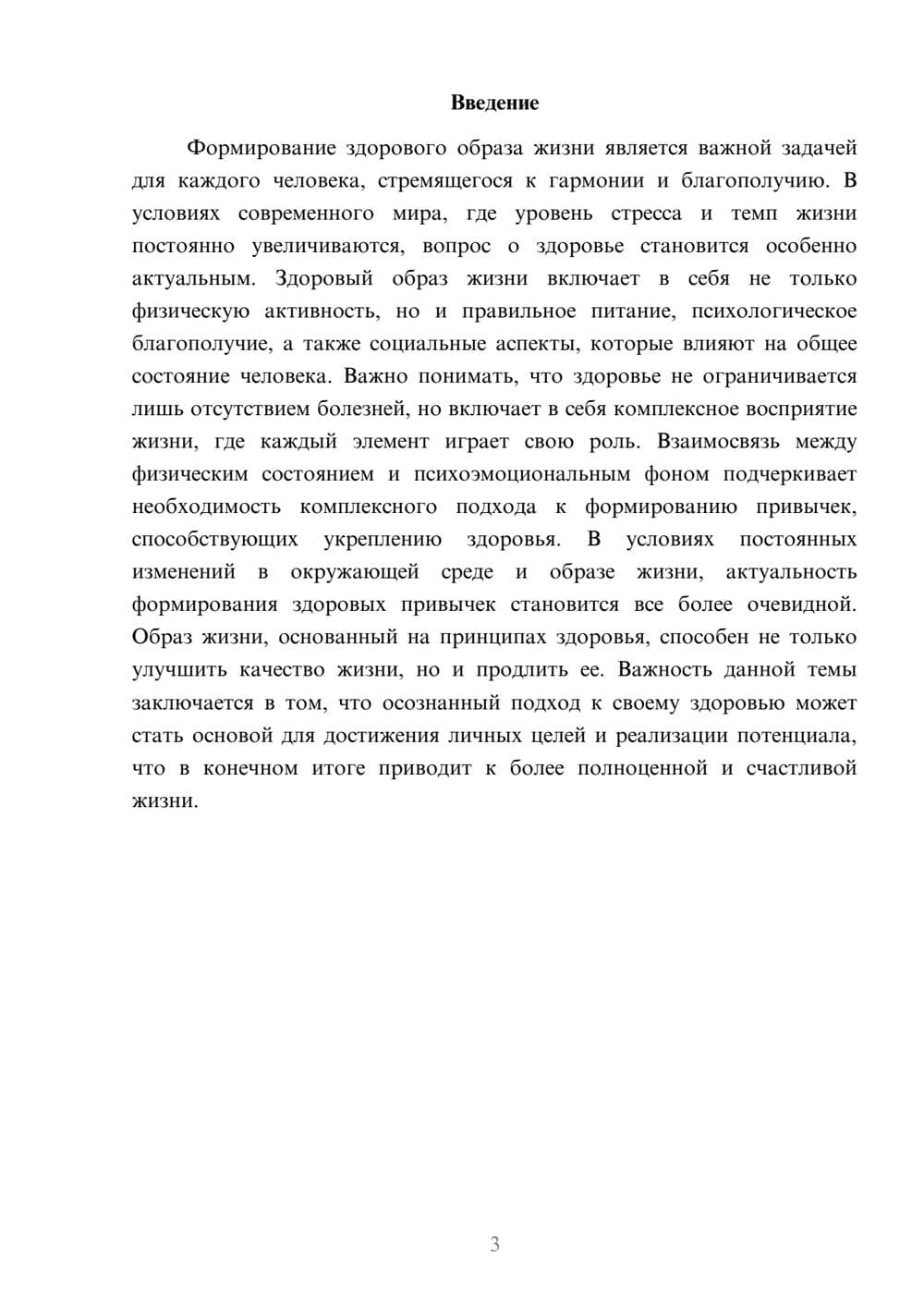 Введение

Формирование здорового образа жизни является важной задачей для каждого человека, стремящегося к гармонии и благополучию. В условиях современного мира, где уровень стресса и темп жизни постоянно увеличиваются, вопрос о здоровье становится особенно актуальным. Здоровый образ жизни включает в себя не только физическую активность, но и правильное питание, психологическое благополучие, а также социальные аспекты, которые влияют на общее состояние человека. Важно понимать, что здоровье не ограничивается лишь отсутствием болезней, но включает в себя комплексное восприятие жизни, где каждый элемент играет свою роль. Взаимосвязь между физическим состоянием и психоэмоциональным фоном подчеркивает необходимость комплексного подхода к формированию привычек, способствующих укреплению здоровья. В условиях постоянных изменений в окружающей среде и образе жизни, актуальность формирования здоровых привычек становится все более очевидной. Образ жизни, основанный на принципах здоровья, способен не только улучшить качество жизни, но и продлить ее. Важность данной темы заключается в том, что осознанный подход к своему здоровью может стать основой для достижения личных целей и реализации потенциала, что в конечном итоге приводит к более полноценной и счастливой жизни.

3